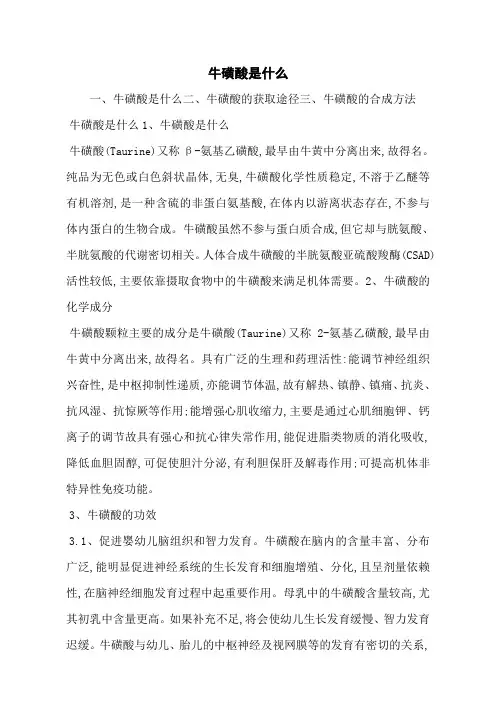 牛磺酸是什么

一、牛磺酸是什么二、牛磺酸的获取途径三、牛磺酸的合成方法

牛磺酸是什么 1、牛磺酸是什么

牛磺酸(Taurine)又称 β-氨基乙磺酸,最早由牛黄中分离出来,故得名。纯品为无色或白色斜状晶体,无臭,牛磺酸化学性质稳定,不溶于乙醚等有机溶剂,是一种含硫的非蛋白氨基酸,在体内以游离状态存在,不参与体内蛋白的生物合成。牛磺酸虽然不参与蛋白质合成,但它却与胱氨酸、半胱氨酸的代谢密切相关。人体合成牛磺酸的半胱氨酸亚硫酸羧酶(CSAD)活性较低,主要依靠摄取食物中的牛磺酸来满足机体需要。2、牛磺酸的化学成分

牛磺酸颗粒主要的成分是牛磺酸(Taurine)又称 2-氨基乙磺酸,最早由牛黄中分离出来,故得名。具有广泛的生理和药理活性:能调节神经组织兴奋性,是中枢抑制性递质,亦能调节体温,故有解热、镇静、镇痛、抗炎、抗风湿、抗惊厥等作用:能增强心肌收缩力,主要是通过心肌细胞钾、钙离子的调节故具有强心和抗心律失常作用,能促进脂类物质的消化吸收,降低血胆固醇,可促使胆汁分泌,有利胆保肝及解毒作用;可提高机体非特异性免疫功能。

3、牛磺酸的功效

3.1、促进婴幼儿脑组织和智力发育。牛磺酸在脑内的含量丰富、分布广泛,能明显促进神经系统的生长发育和细胞增殖、分化,且呈剂量依赖性,在脑神经细胞发育过程中起重要作用。母乳中的牛磺酸含量较高,尤其初乳中含量更高。如果补充不足,将会使幼儿生长发育缓慢、智力发育迟缓。牛磺酸与幼儿、胎儿的中枢神经及视网膜等的发育有密切的关系,